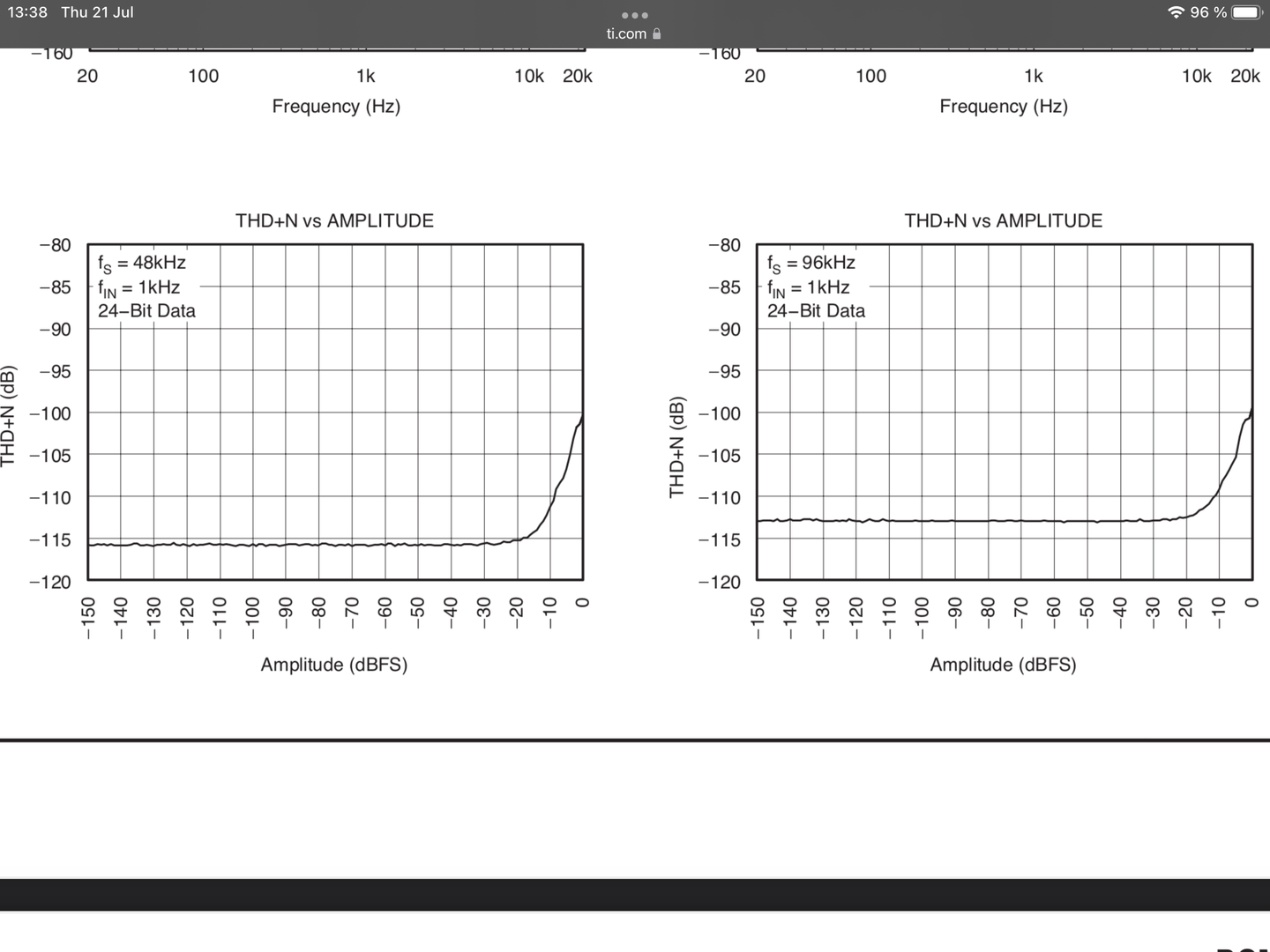 13:38 Thu 21 Jul
ti.com
96 %

−160
20 100 1k 10k 20k
Frequency (Hz)

−160
20 100 1k 10k 20k
Frequency (Hz)

THD+N vs AMPLITUDE
$f_S$ = 48kHz
$f_{IN}$ = 1kHz
24−Bit Data
THD+N (dB)
−80
−85
−90
−95
−100
−105
−110
−115
−120
−150 −140 −130 −120 −110 −100 −90 −80 −70 −60 −50 −40 −30 −20 −10 0
Amplitude (dBFS)

THD+N vs AMPLITUDE
$f_S$ = 96kHz
$f_{IN}$ = 1kHz
24−Bit Data
THD+N (dB)
−80
−85
−90
−95
−100
−105
−110
−115
−120
−150 −140 −130 −120 −110 −100 −90 −80 −70 −60 −50 −40 −30 −20 −10 0
Amplitude (dBFS)